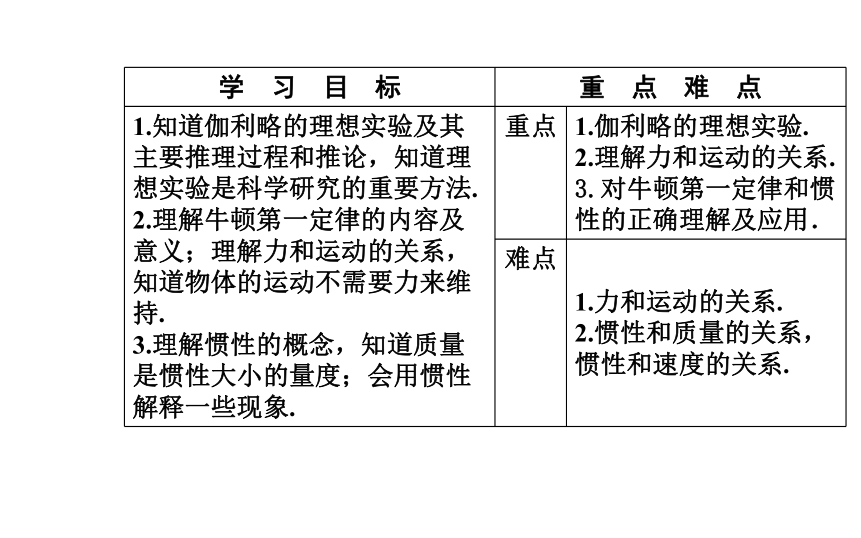 | 学 习 目 标 | 重 点 难 点 | |
|---|---|---|
| 1.知道伽利略的理想实验及其主要推理过程和推论，知道理想实验是科学研究的重要方法. 2.理解牛顿第一定律的内容及意义；理解力和运动的关系，知道物体的运动不需要力来维持. 3.理解惯性的概念，知道质量是惯性大小的量度；会用惯性解释一些现象. | 重点 | 1.伽利略的理想实验. 2.理解力和运动的关系. 3. 对牛顿第一定律和惯性的正确理解及应用. |
| | 难点 | 1.力和运动的关系. 2.惯性和质量的关系，惯性和速度的关系. |